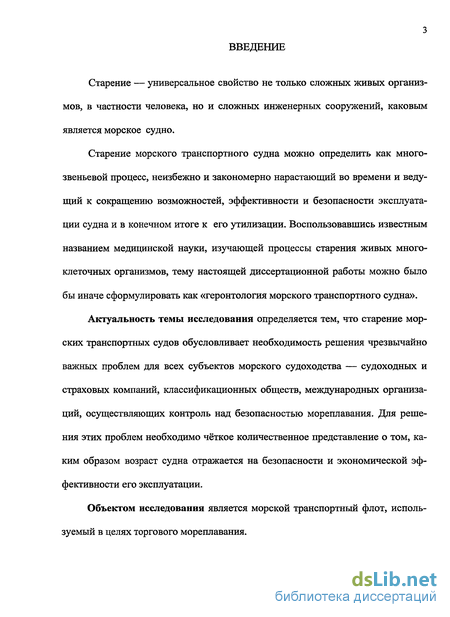 3

ВВЕДЕНИЕ

Старение — универсальное свойство не только сложных живых организмов, в частности человека, но и сложных инженерных сооружений, каковым является морское судно.

Старение морского транспортного судна можно определить как многозвеньевой процесс, неизбежно и закономерно нарастающий во времени и ведущий к сокращению возможностей, эффективности и безопасности эксплуатации судна и в конечном итоге к его утилизации. Воспользовавшись известным названием медицинской науки, изучающей процессы старения живых многоклеточных организмов, тему настоящей диссертационной работы можно было бы иначе сформулировать как «геронтология морского транспортного судна».

Актуальность темы исследования определяется тем, что старение морских транспортных судов обусловливает необходимость решения чрезвычайно важных проблем для всех субъектов морского судоходства — судоходных и страховых компаний, классификационных обществ, международных организаций, осуществляющих контроль над безопасностью мореплавания. Для решения этих проблем необходимо чёткое количественное представление о том, каким образом возраст судна отражается на безопасности и экономической эффективности его эксплуатации.

Объектом исследования является морской транспортный флот, используемый в целях торгового мореплавания.

dsLib.net
библиотека диссертаций